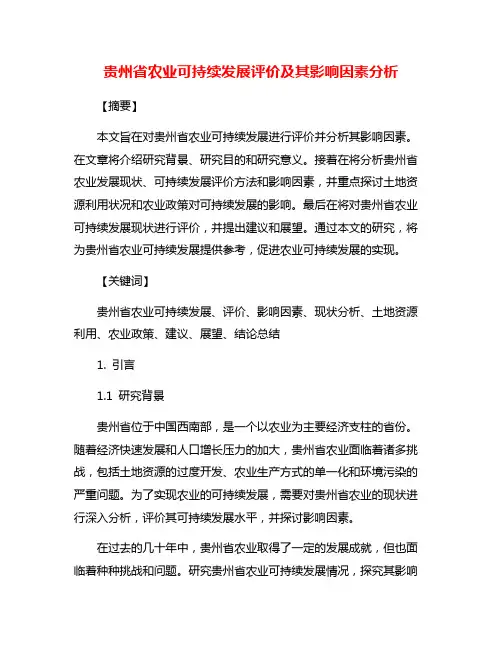 贵州省农业可持续发展评价及其影响因素分析

【摘要】

本文旨在对贵州省农业可持续发展进行评价并分析其影响因素。在文章将介绍研究背景、研究目的和研究意义。接着在将分析贵州省农业发展现状、可持续发展评价方法和影响因素，并重点探讨土地资源利用状况和农业政策对可持续发展的影响。最后在将对贵州省农业可持续发展现状进行评价，并提出建议和展望。通过本文的研究，将为贵州省农业可持续发展提供参考，促进农业可持续发展的实现。

【关键词】

贵州省农业可持续发展、评价、影响因素、现状分析、土地资源利用、农业政策、建议、展望、结论总结

1. 引言

1.1 研究背景

贵州省位于中国西南部，是一个以农业为主要经济支柱的省份。随着经济快速发展和人口增长压力的加大，贵州省农业面临着诸多挑战，包括土地资源的过度开发、农业生产方式的单一化和环境污染的严重问题。为了实现农业的可持续发展，需要对贵州省农业的现状进行深入分析，评价其可持续发展水平，并探讨影响因素。

在过去的几十年中，贵州省农业取得了一定的发展成就，但也面临着种种挑战和问题。研究贵州省农业可持续发展情况，探究其影响